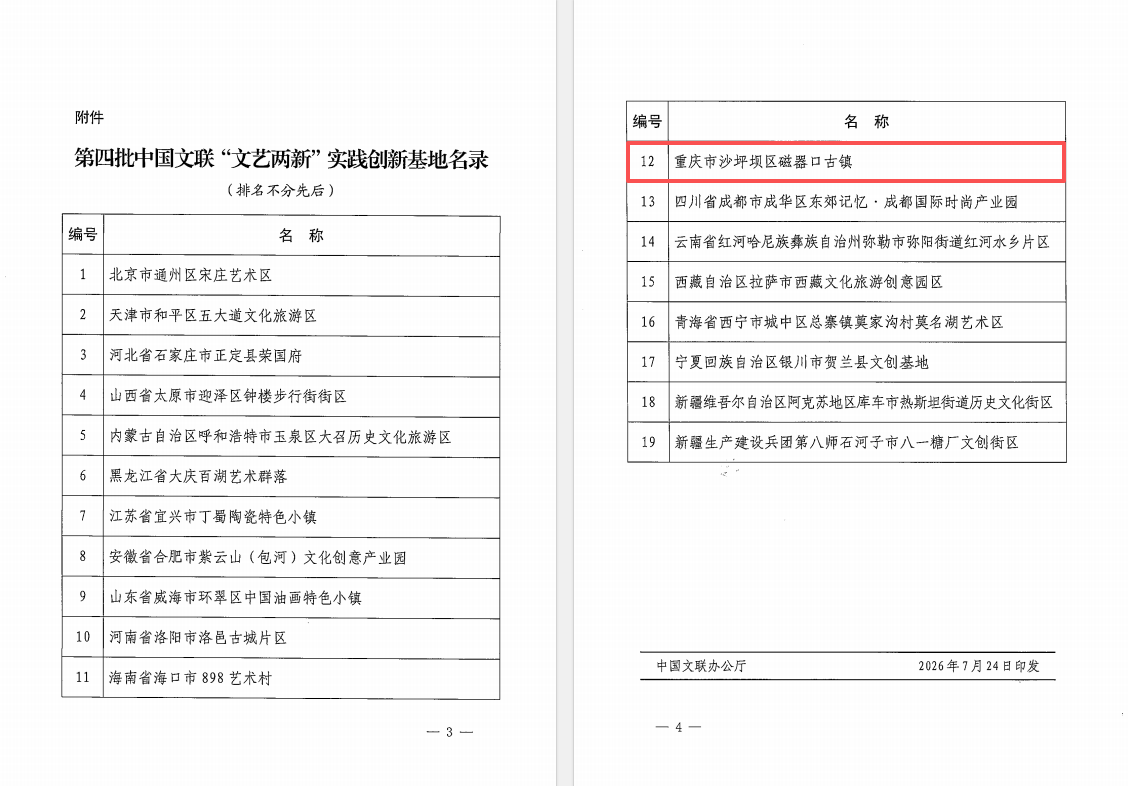 附件

第四批中国文联“文艺两新”实践创新基地名录

（排名不分先后）

| 编号 | 名 称 |
|---|---|
| 1 | 北京市通州区宋庄艺术区 |
| 2 | 天津市和平区五大道文化旅游区 |
| 3 | 河北省石家庄市正定县荣国府 |
| 4 | 山西省太原市迎泽区钟楼步行街街区 |
| 5 | 内蒙古自治区呼和浩特市玉泉区大召历史文化旅游区 |
| 6 | 黑龙江省大庆百湖艺术群落 |
| 7 | 江苏省宜兴市丁蜀陶瓷特色小镇 |
| 8 | 安徽省合肥市紫云山（包河）文化创意产业园 |
| 9 | 山东省威海市环翠区中国油画特色小镇 |
| 10 | 河南省洛阳市洛邑古城片区 |
| 11 | 海南省海口市898艺术村 |

— 3 —

| 编号 | 名 称 |
|---|---|
| 12 | 重庆市沙坪坝区磁器口古镇 |
| 13 | 四川省成都市成华区东郊记忆·成都国际时尚产业园 |
| 14 | 云南省红河哈尼族彝族自治州弥勒市弥阳街道红河水乡片区 |
| 15 | 西藏自治区拉萨市西藏文化旅游创意园区 |
| 16 | 青海省西宁市城中区总寨镇莫家沟村莫名湖艺术区 |
| 17 | 宁夏回族自治区银川市贺兰县文创基地 |
| 18 | 新疆维吾尔自治区阿克苏地区库车市热斯坦街道历史文化街区 |
| 19 | 新疆生产建设兵团第八师石河子市八一糖厂文创街区 |

中国文联办公厅 2026年7月24日印发

— 4 —